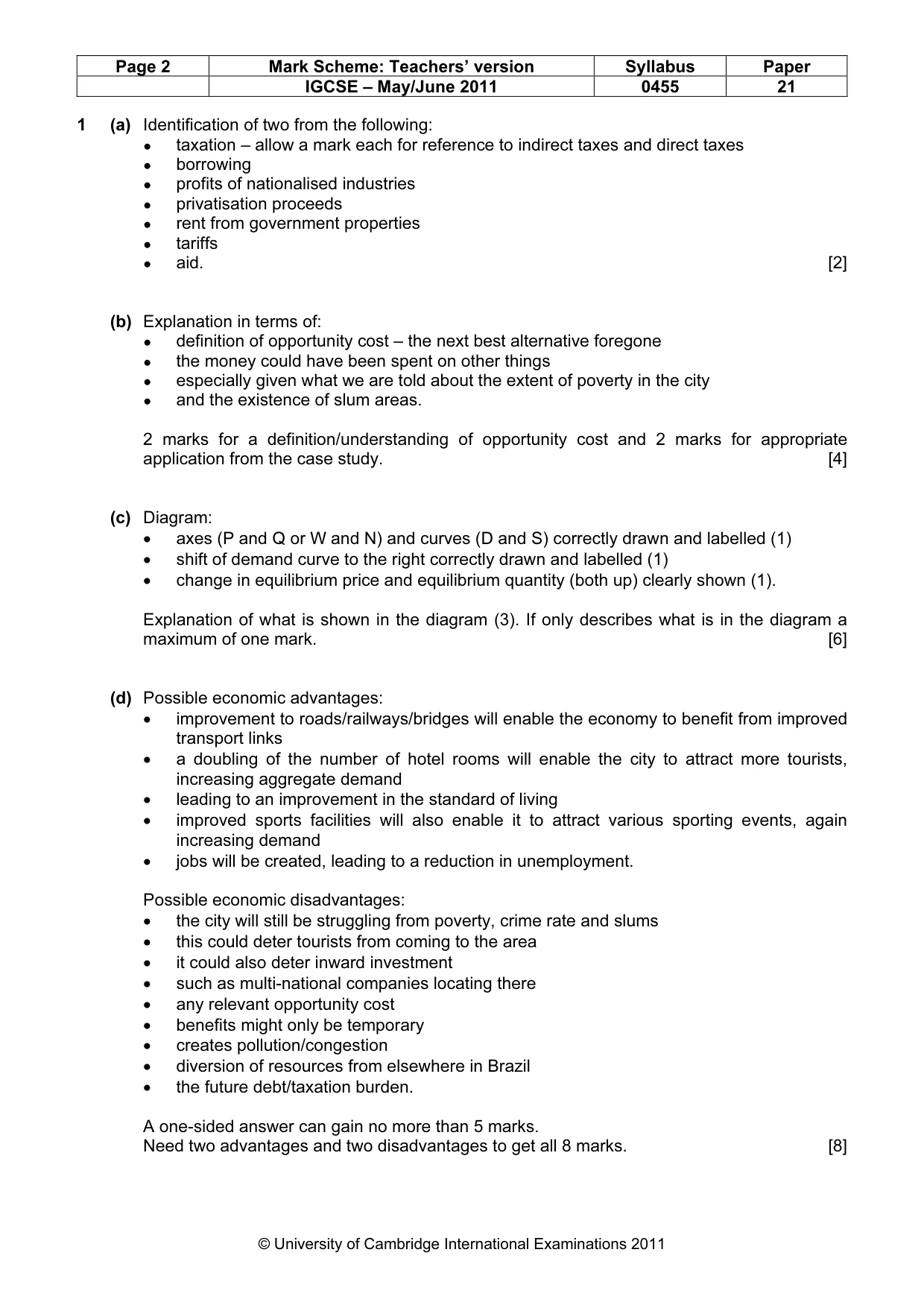 | Page 2 | Mark Scheme: Teachers' version | Syllabus | Paper |
|---|---|---|---|
|  | IGCSE – May/June 2011 | 0455 | 21 |

1 (a) Identification of two from the following:
• taxation – allow a mark each for reference to indirect taxes and direct taxes
• borrowing
• profits of nationalised industries
• privatisation proceeds
• rent from government properties
• tariffs
• aid. [2]

(b) Explanation in terms of:
• definition of opportunity cost – the next best alternative foregone
• the money could have been spent on other things
• especially given what we are told about the extent of poverty in the city
• and the existence of slum areas.

2 marks for a definition/understanding of opportunity cost and 2 marks for appropriate application from the case study. [4]

(c) Diagram:
• axes (P and Q or W and N) and curves (D and S) correctly drawn and labelled (1)
• shift of demand curve to the right correctly drawn and labelled (1)
• change in equilibrium price and equilibrium quantity (both up) clearly shown (1).

Explanation of what is shown in the diagram (3). If only describes what is in the diagram a maximum of one mark. [6]

(d) Possible economic advantages:
• improvement to roads/railways/bridges will enable the economy to benefit from improved transport links
• a doubling of the number of hotel rooms will enable the city to attract more tourists, increasing aggregate demand
• leading to an improvement in the standard of living
• improved sports facilities will also enable it to attract various sporting events, again increasing demand
• jobs will be created, leading to a reduction in unemployment.

Possible economic disadvantages:
• the city will still be struggling from poverty, crime rate and slums
• this could deter tourists from coming to the area
• it could also deter inward investment
• such as multi-national companies locating there
• any relevant opportunity cost
• benefits might only be temporary
• creates pollution/congestion
• diversion of resources from elsewhere in Brazil
• the future debt/taxation burden.

A one-sided answer can gain no more than 5 marks.
Need two advantages and two disadvantages to get all 8 marks. [8]

© University of Cambridge International Examinations 2011